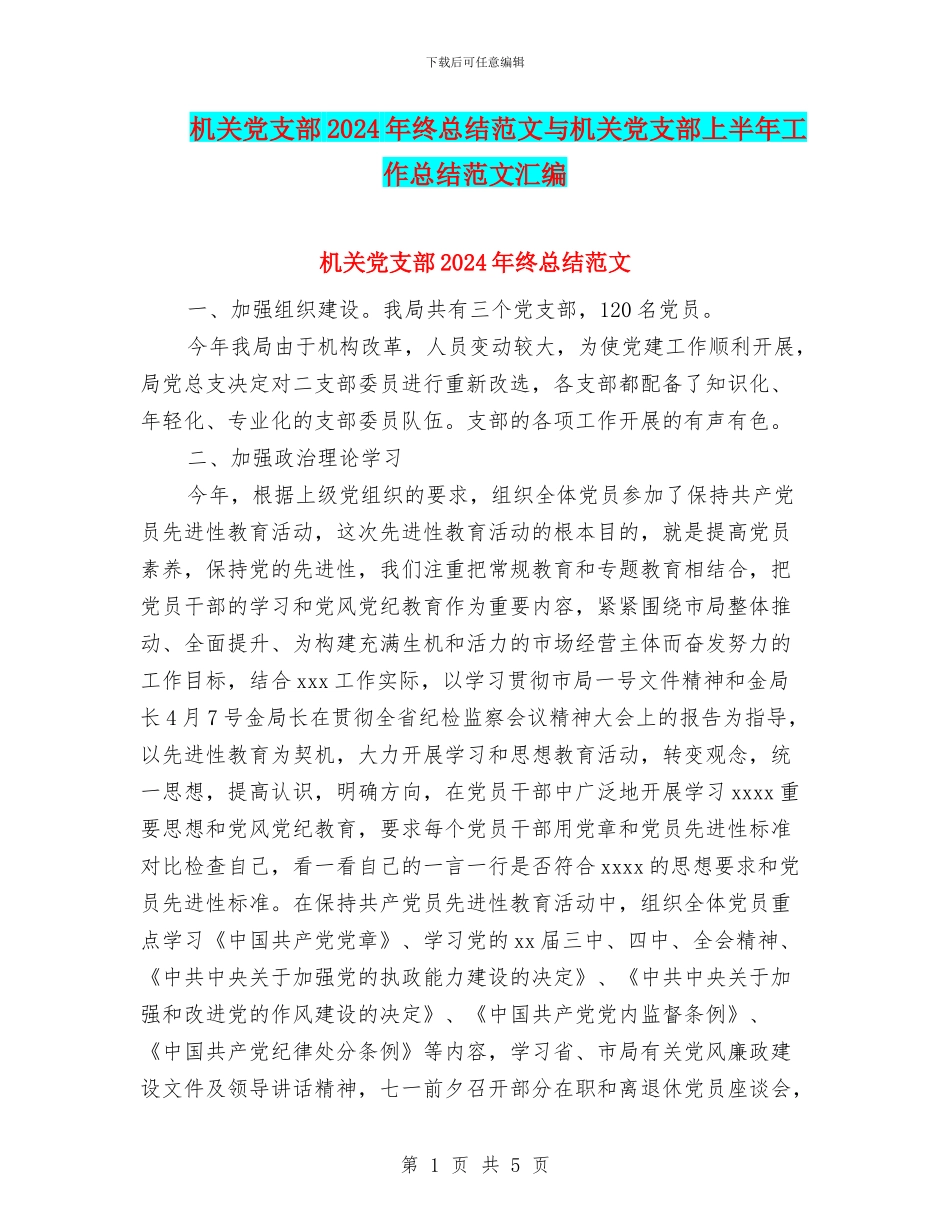 下载后可任意编辑

机关党支部2024年终总结范文与机关党支部上半年工作总结范文汇编

机关党支部2024年终总结范文

一、加强组织建设。我局共有三个党支部，120名党员。

今年我局由于机构改革，人员变动较大，为使党建工作顺利开展，局党总支决定对二支部委员进行重新改选，各支部都配备了知识化、年轻化、专业化的支部委员队伍。支部的各项工作开展的有声有色。

二、加强政治理论学习

今年，根据上级党组织的要求，组织全体党员参加了保持共产党员先进性教育活动，这次先进性教育活动的根本目的，就是提高党员素养，保持党的先进性，我们注重把常规教育和专题教育相结合，把党员干部的学习和党风党纪教育作为重要内容，紧紧围绕市局整体推动、全面提升、为构建充满生机和活力的市场经营主体而奋发努力的工作目标，结合xxx工作实际，以学习贯彻市局一号文件精神和金局长4月7号金局长在贯彻全省纪检监察会议精神大会上的报告为指导，以先进性教育为契机，大力开展学习和思想教育活动，转变观念，统一思想，提高认识，明确方向，在党员干部中广泛地开展学习xxxx重要思想和党风党纪教育，要求每个党员干部用党章和党员先进性标准对比检查自己，看一看自己的一言一行是否符合xxxx的思想要求和党员先进性标准。在保持共产党员先进性教育活动中，组织全体党员重点学习《中国共产党党章》、学习党的xx届三中、四中、全会精神、《中共中央关于加强党的执政能力建设的决定》、《中共中央关于加强和改进党的作风建设的决定》、《中国共产党党内监督条例》、《中国共产党纪律处分条例》等内容，学习省、市局有关党风廉政建设文件及领导讲话精神，七一前夕召开部分在职和离退休党员座谈会，

第 1 页 共 5 页